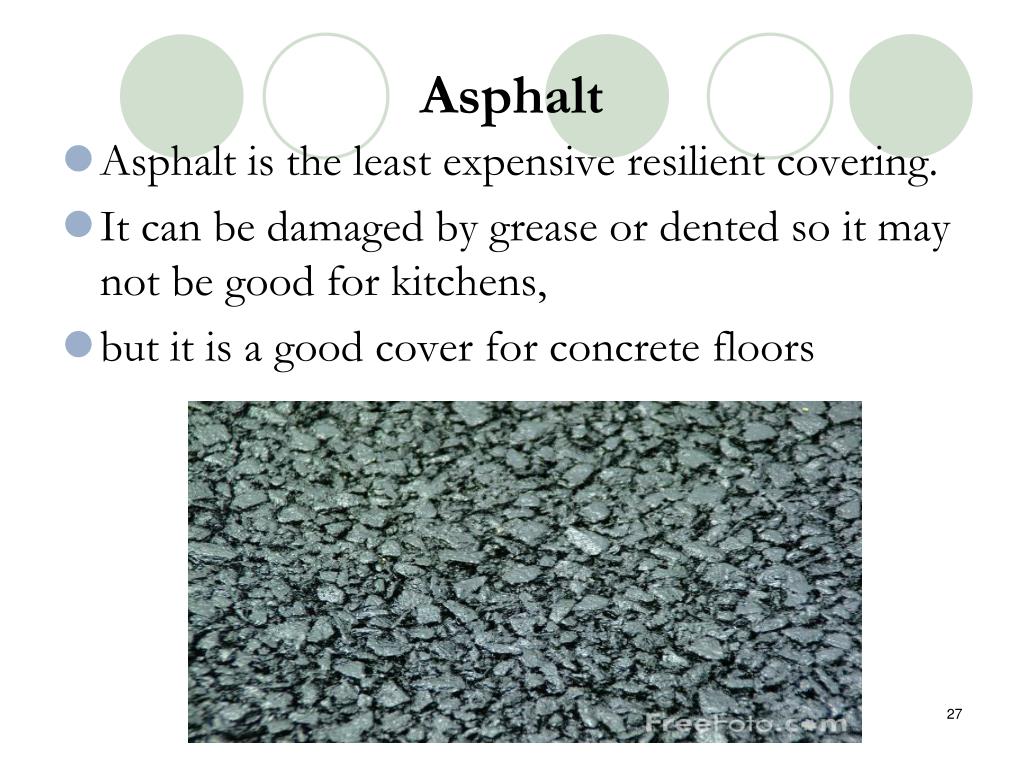 Asphalt

Asphalt is the least expensive resilient covering.

It can be damaged by grease or dented so it may not be good for kitchens,

but it is a good cover for concrete floors

FreeFoto.com

27